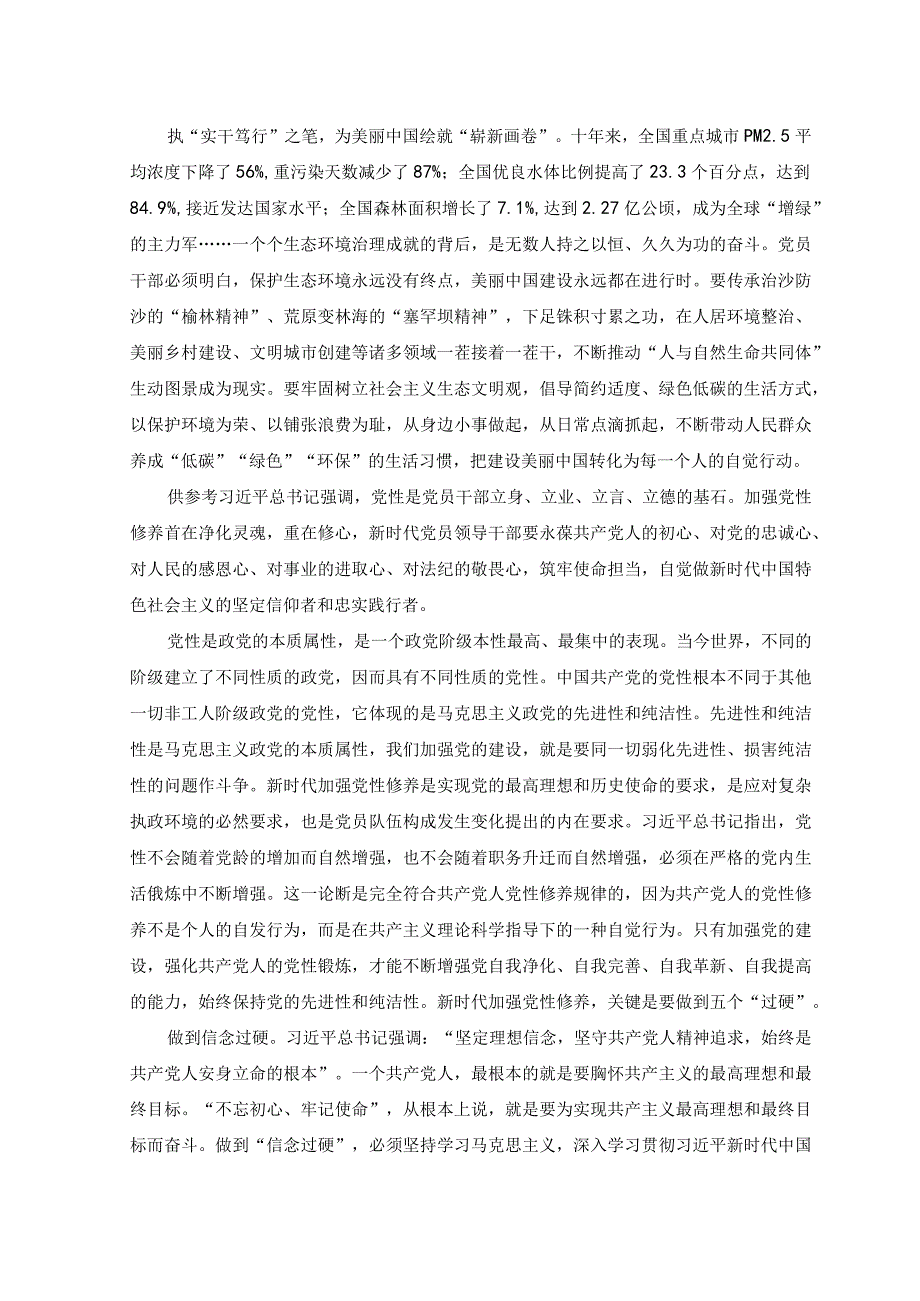 执“实干笃行”之笔，为美丽中国绘就“崭新画卷”。十年来，全国重点城市PM2.5平均浓度下降了56%，重污染天数减少了87%；全国优良水体比例提高了23.3个百分点，达到84.9%，接近发达国家水平；全国森林面积增长了7.1%，达到2.27亿公顷，成为全球“增绿”的主力军……一个个生态环境治理成就的背后，是无数人持之以恒、久久为功的奋斗。党员干部必须明白，保护生态环境永远没有终点，美丽中国建设永远都在进行时。要传承治沙防沙的“榆林精神”、荒原变林海的“塞罕坝精神”，下足铢积寸累之功，在人居环境整治、美丽乡村建设、文明城市创建等诸多领域一茬接着一茬干，不断推动“人与自然生命共同体”生动图景成为现实。要牢固树立社会主义生态文明观，倡导简约适度、绿色低碳的生活方式，以保护环境为荣、以铺张浪费为耻，从身边小事做起，从日常点滴抓起，不断带动人民群众养成“低碳”“绿色”“环保”的生活习惯，把建设美丽中国转化为每一个人的自觉行动。

供参考习近平总书记强调，党性是党员干部立身、立业、立言、立德的基石。加强党性修养首在净化灵魂，重在修心，新时代党员领导干部要永葆共产党人的初心、对党的忠诚心、对人民的感恩心、对事业的进取心、对法纪的敬畏心，筑牢使命担当，自觉做新时代中国特色社会主义的坚定信仰者和忠实践行者。

党性是政党的本质属性，是一个政党阶级本性最高、最集中的表现。当今世界，不同的阶级建立了不同性质的政党，因而具有不同性质的党性。中国共产党的党性根本不同于其他一切非工人阶级政党的党性，它体现的是马克思主义政党的先进性和纯洁性。先进性和纯洁性是马克思主义政党的本质属性，我们加强党的建设，就是要同一切弱化先进性、损害纯洁性的问题作斗争。新时代加强党性修养是实现党的最高理想和历史使命的要求，是应对复杂执政环境的必然要求，也是党员队伍构成发生变化提出的内在要求。习近平总书记指出，党性不会随着党龄的增加而自然增强，也不会随着职务升迁而自然增强，必须在严格的党内生活俄炼中不断增强。这一论断是完全符合共产党人党性修养规律的，因为共产党人的党性修养不是个人的自发行为，而是在共产主义理论科学指导下的一种自觉行为。只有加强党的建设，强化共产党人的党性锻炼，才能不断增强党自我净化、自我完善、自我革新、自我提高的能力，始终保持党的先进性和纯洁性。新时代加强党性修养，关键是要做到五个“过硬”。

做到信念过硬。习近平总书记强调：“坚定理想信念，坚守共产党人精神追求，始终是共产党人安身立命的根本”。一个共产党人，最根本的就是要胸怀共产主义的最高理想和最终目标。“不忘初心、牢记使命”，从根本上说，就是要为实现共产主义最高理想和最终目标而奋斗。做到“信念过硬”，必须坚持学习马克思主义，深入学习贯彻习近平新时代中国